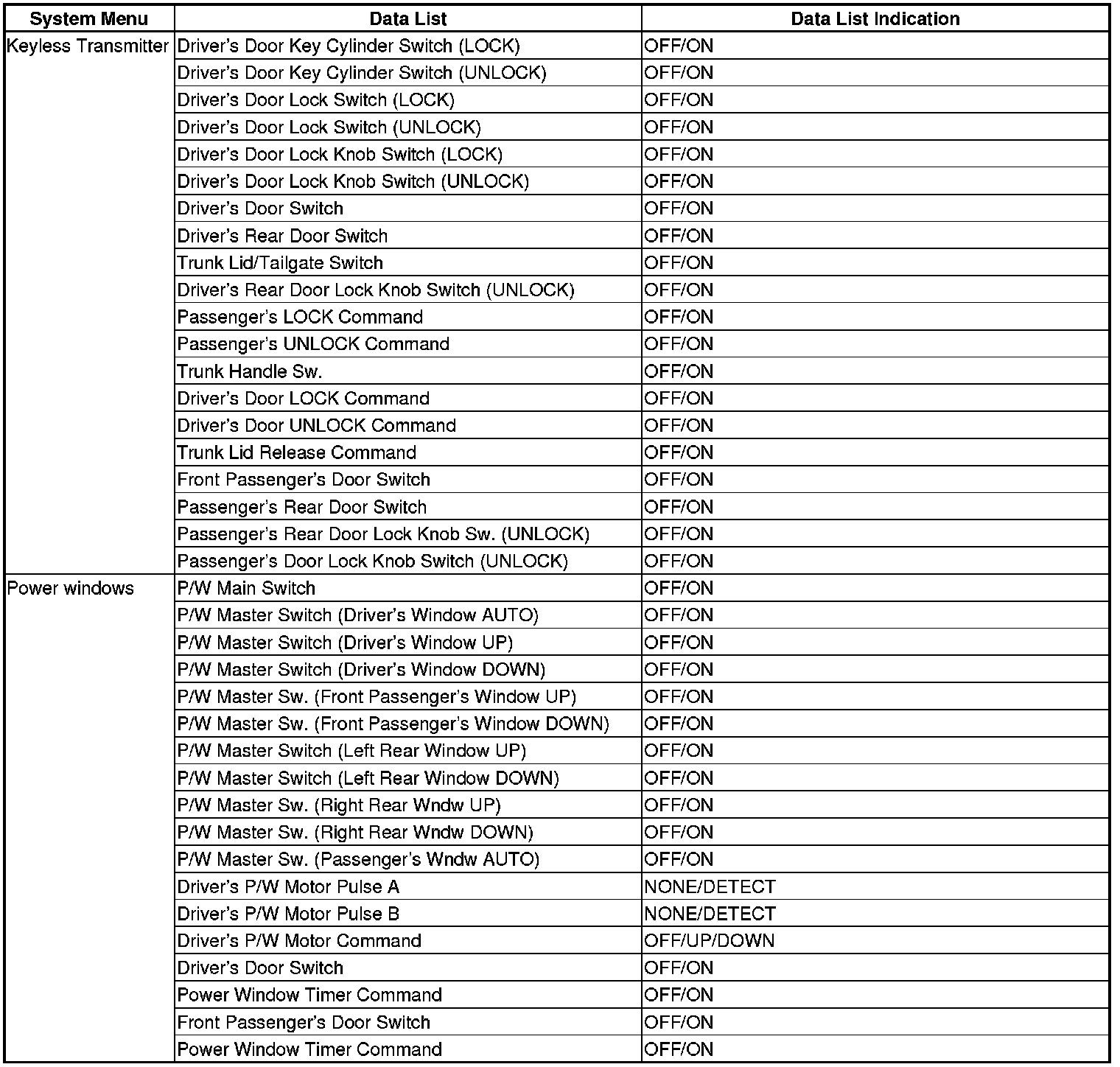 | System Menu | Data List | Data List Indication |
|---|---|---|
| Keyless Transmitter | Driver's Door Key Cylinder Switch (LOCK) | OFF/ON |
| | Driver's Door Key Cylinder Switch (UNLOCK) | OFF/ON |
| | Driver's Door Lock Switch (LOCK) | OFF/ON |
| | Driver's Door Lock Switch (UNLOCK) | OFF/ON |
| | Driver's Door Lock Knob Switch (LOCK) | OFF/ON |
| | Driver's Door Lock Knob Switch (UNLOCK) | OFF/ON |
| | Driver's Door Switch | OFF/ON |
| | Driver's Rear Door Switch | OFF/ON |
| | Trunk Lid/Tailgate Switch | OFF/ON |
| | Driver's Rear Door Lock Knob Switch (UNLOCK) | OFF/ON |
| | Passenger's LOCK Command | OFF/ON |
| | Passenger's UNLOCK Command | OFF/ON |
| | Trunk Handle Sw. | OFF/ON |
| | Driver's Door LOCK Command | OFF/ON |
| | Driver's Door UNLOCK Command | OFF/ON |
| | Trunk Lid Release Command | OFF/ON |
| | Front Passenger's Door Switch | OFF/ON |
| | Passenger's Rear Door Switch | OFF/ON |
| | Passenger's Rear Door Lock Knob Sw. (UNLOCK) | OFF/ON |
| | Passenger's Door Lock Knob Switch (UNLOCK) | OFF/ON |
| Power windows | P/W Main Switch | OFF/ON |
| | P/W Master Switch (Driver's Window AUTO) | OFF/ON |
| | P/W Master Switch (Driver's Window UP) | OFF/ON |
| | P/W Master Switch (Driver's Window DOWN) | OFF/ON |
| | P/W Master Sw. (Front Passenger's Window UP) | OFF/ON |
| | P/W Master Sw. (Front Passenger's Window DOWN) | OFF/ON |
| | P/W Master Switch (Left Rear Window UP) | OFF/ON |
| | P/W Master Switch (Left Rear Window DOWN) | OFF/ON |
| | P/W Master Sw. (Right Rear Wndw UP) | OFF/ON |
| | P/W Master Sw. (Right Rear Wndw DOWN) | OFF/ON |
| | P/W Master Sw. (Passenger's Wndw AUTO) | OFF/ON |
| | Driver's P/W Motor Pulse A | NONE/DETECT |
| | Driver's P/W Motor Pulse B | NONE/DETECT |
| | Driver's P/W Motor Command | OFF/UP/DOWN |
| | Driver's Door Switch | OFF/ON |
| | Power Window Timer Command | OFF/ON |
| | Front Passenger's Door Switch | OFF/ON |
| | Power Window Timer Command | OFF/ON |